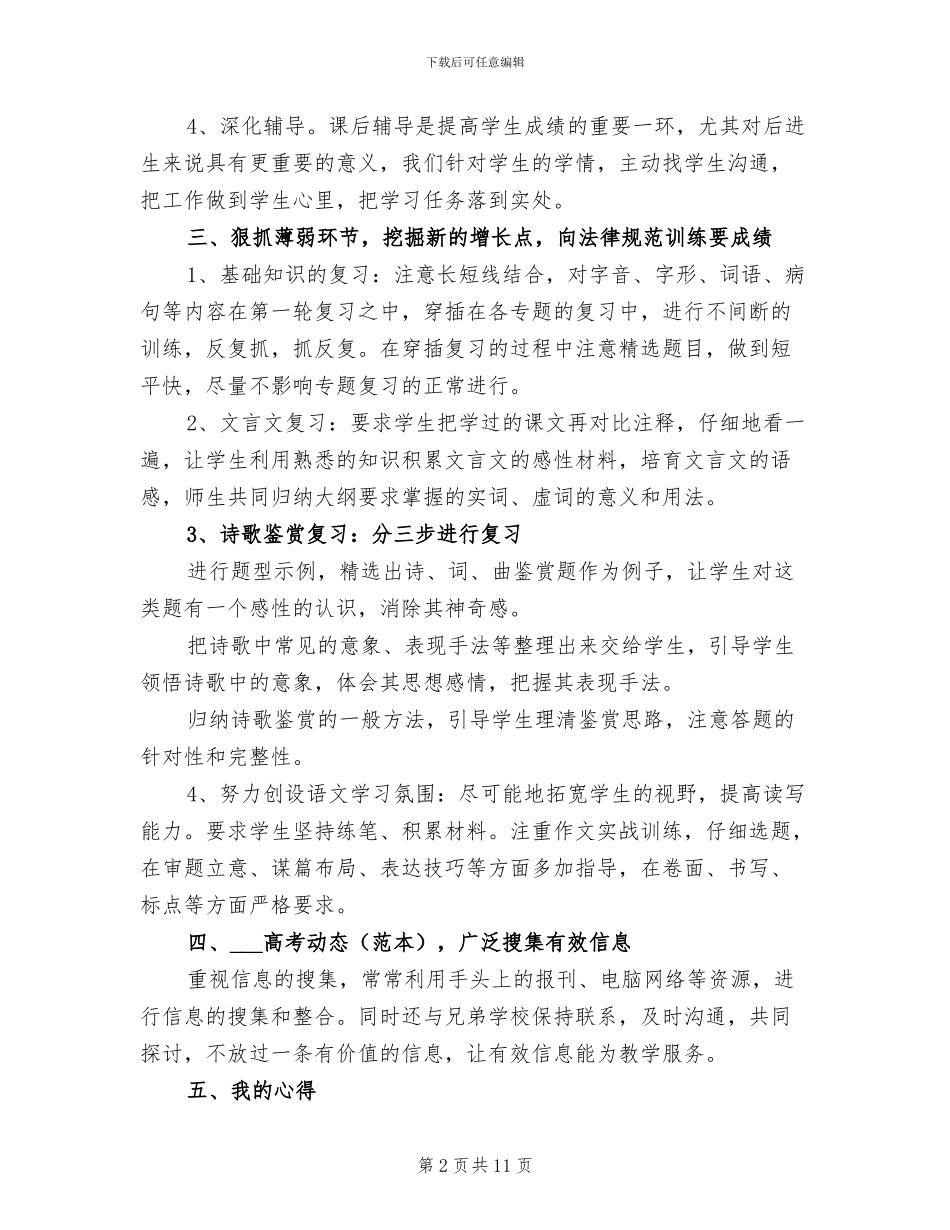 下载后可任意编辑

4、深化辅导。课后辅导是提高学生成绩的重要一环，尤其对后进生来说具有更重要的意义，我们针对学生的学情，主动找学生沟通，把工作做到学生心里，把学习任务落到实处。

三、狠抓薄弱环节，挖掘新的增长点，向法律规范训练要成绩

1、基础知识的复习：注意长短线结合，对字音、字形、词语、病句等内容在第一轮复习之中，穿插在各专题的复习中，进行不间断的训练，反复抓，抓反复。在穿插复习的过程中注意精选题目，做到短平快，尽量不影响专题复习的正常进行。

2、文言文复习：要求学生把学过的课文再对比注释，仔细地看一遍，让学生利用熟悉的知识积累文言文的感性材料，培育文言文的语感，师生共同归纳大纲要求掌握的实词、虚词的意义和用法。

3、诗歌鉴赏复习：分三步进行复习

进行题型示例，精选出诗、词、曲鉴赏题作为例子，让学生对这类题有一个感性的认识，消除其神奇感。

把诗歌中常见的意象、表现手法等整理出来交给学生，引导学生领悟诗歌中的意象，体会其思想感情，把握其表现手法。

归纳诗歌鉴赏的一般方法，引导学生理清鉴赏思路，注意答题的针对性和完整性。

4、努力创设语文学习氛围：尽可能地拓宽学生的视野，提高读写能力。要求学生坚持练笔、积累材料。注重作文实战训练，仔细选题，在审题立意、谋篇布局、表达技巧等方面多加指导，在卷面、书写、标点等方面严格要求。

四、___高考动态（范本），广泛搜集有效信息

重视信息的搜集，常常利用手头上的报刊、电脑网络等资源，进行信息的搜集和整合。同时还与兄弟学校保持联系，及时沟通，共同探讨，不放过一条有价值的信息，让有效信息能为教学服务。

五、我的心得

第 2 页 共 11 页